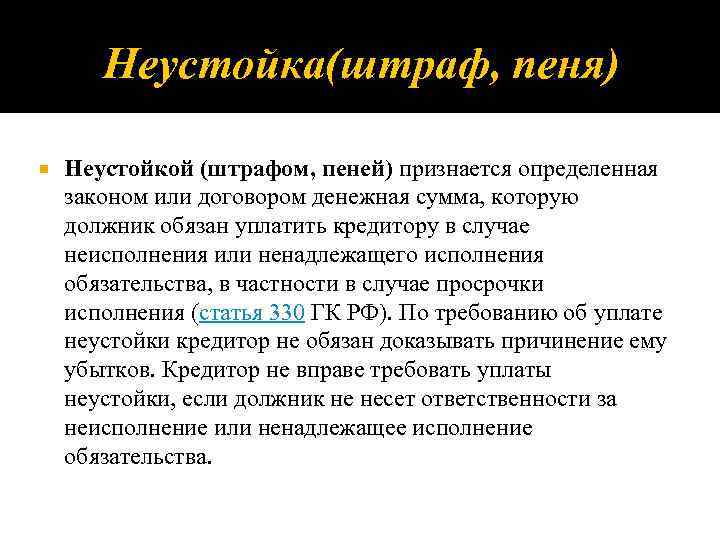 Неустойка(штраф, пеня)

Неустойкой (штрафом, пеней) признается определенная законом или договором денежная сумма, которую должник обязан уплатить кредитору в случае неисполнения или ненадлежащего исполнения обязательства, в частности в случае просрочки исполнения (статья 330 ГК РФ). По требованию об уплате неустойки кредитор не обязан доказывать причинение ему убытков. Кредитор не вправе требовать уплаты неустойки, если должник не несет ответственности за неисполнение или ненадлежащее исполнение обязательства.